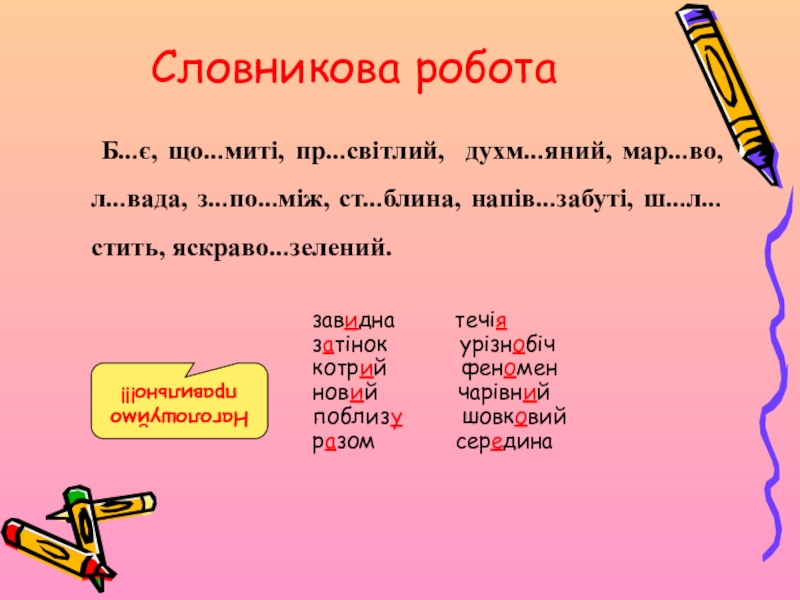 Словникова робота

Б...є, що...миті, пр...світлий, духм...яний, мар...во, л...вада, з...по...між, ст...блина, напів...забуті, ш...л...стить, яскраво...зелений.

Наголошуймо правильно!!!

завидна
затінок
котрий
новий
поблизу
разом

течія
урізнобіч
феномен
чарівний
шовковий
середина